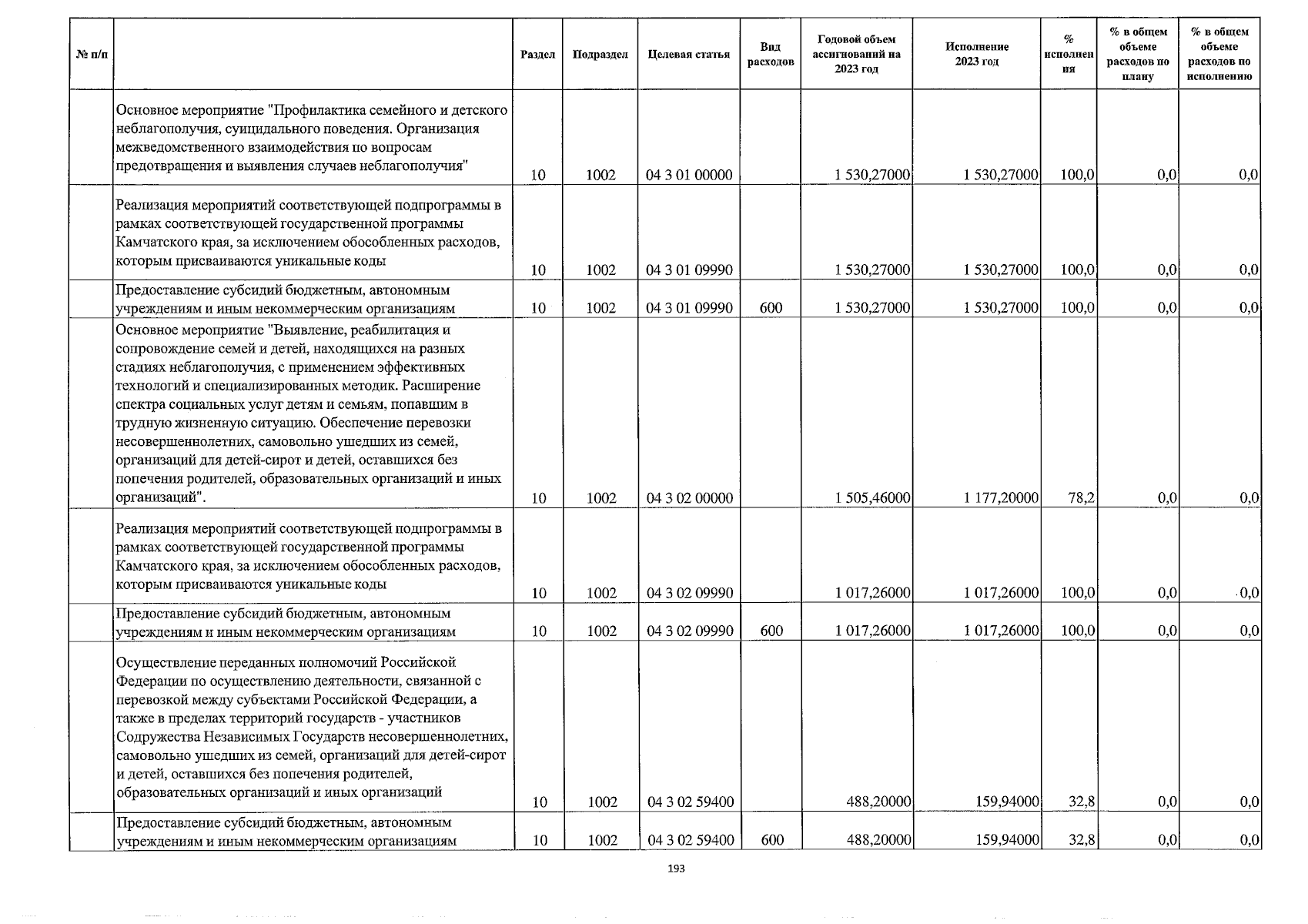 | № п/п | | Раздел | Подраздел | Целевая статья | Вид расходов | Годовой объем ассигнований на 2023 год | Исполнение 2023 год | % исполнения | % в общем объеме расходов по плану | % в общем объеме расходов по исполнению |
|---|---|---|---|---|---|---|---|---|---|---|
| | Основное мероприятие "Профилактика семейного и детского неблагополучия, суицидального поведения. Организация межведомственного взаимодействия по вопросам предотвращения и выявления случаев неблагополучия" | 10 | 1002 | 04 3 01 00000 | | 1 530,27000 | 1 530,27000 | 100,0 | 0,0 | 0,0 |
| | Реализация мероприятий соответствующей подпрограммы в рамках соответствующей государственной программы Камчатского края, за исключением обособленных расходов, которым присваиваются уникальные коды | 10 | 1002 | 04 3 01 09990 | | 1 530,27000 | 1 530,27000 | 100,0 | 0,0 | 0,0 |
| | Предоставление субсидий бюджетным, автономным учреждениям и иным некоммерческим организациям | 10 | 1002 | 04 3 01 09990 | 600 | 1 530,27000 | 1 530,27000 | 100,0 | 0,0 | 0,0 |
| | Основное мероприятие "Выявление, реабилитация и сопровождение семей и детей, находящихся на разных стадиях неблагополучия, с применением эффективных технологий и специализированных методик. Расширение спектра социальных услуг детям и семьям, попавшим в трудную жизненную ситуацию. Обеспечение перевозки несовершеннолетних, самовольно ушедших из семей, организаций для детей-сирот и детей, оставшихся без попечения родителей, образовательных организаций и иных организаций". | 10 | 1002 | 04 3 02 00000 | | 1 505,46000 | 1 177,20000 | 78,2 | 0,0 | 0,0 |
| | Реализация мероприятий соответствующей подпрограммы в рамках соответствующей государственной программы Камчатского края, за исключением обособленных расходов, которым присваиваются уникальные коды | 10 | 1002 | 04 3 02 09990 | | 1 017,26000 | 1 017,26000 | 100,0 | 0,0 | 0,0 |
| | Предоставление субсидий бюджетным, автономным учреждениям и иным некоммерческим организациям | 10 | 1002 | 04 3 02 09990 | 600 | 1 017,26000 | 1 017,26000 | 100,0 | 0,0 | 0,0 |
| | Осуществление переданных полномочий Российской Федерации по осуществлению деятельности, связанной с перевозкой между субъектами Российской Федерации, а также в пределах территорий государств - участников Содружества Независимых Государств несовершеннолетних, самовольно ушедших из семей, организаций для детей-сирот и детей, оставшихся без попечения родителей, образовательных организаций и иных организаций | 10 | 1002 | 04 3 02 59400 | | 488,20000 | 159,94000 | 32,8 | 0,0 | 0,0 |
| | Предоставление субсидий бюджетным, автономным учреждениям и иным некоммерческим организациям | 10 | 1002 | 04 3 02 59400 | 600 | 488,20000 | 159,94000 | 32,8 | 0,0 | 0,0 |

193